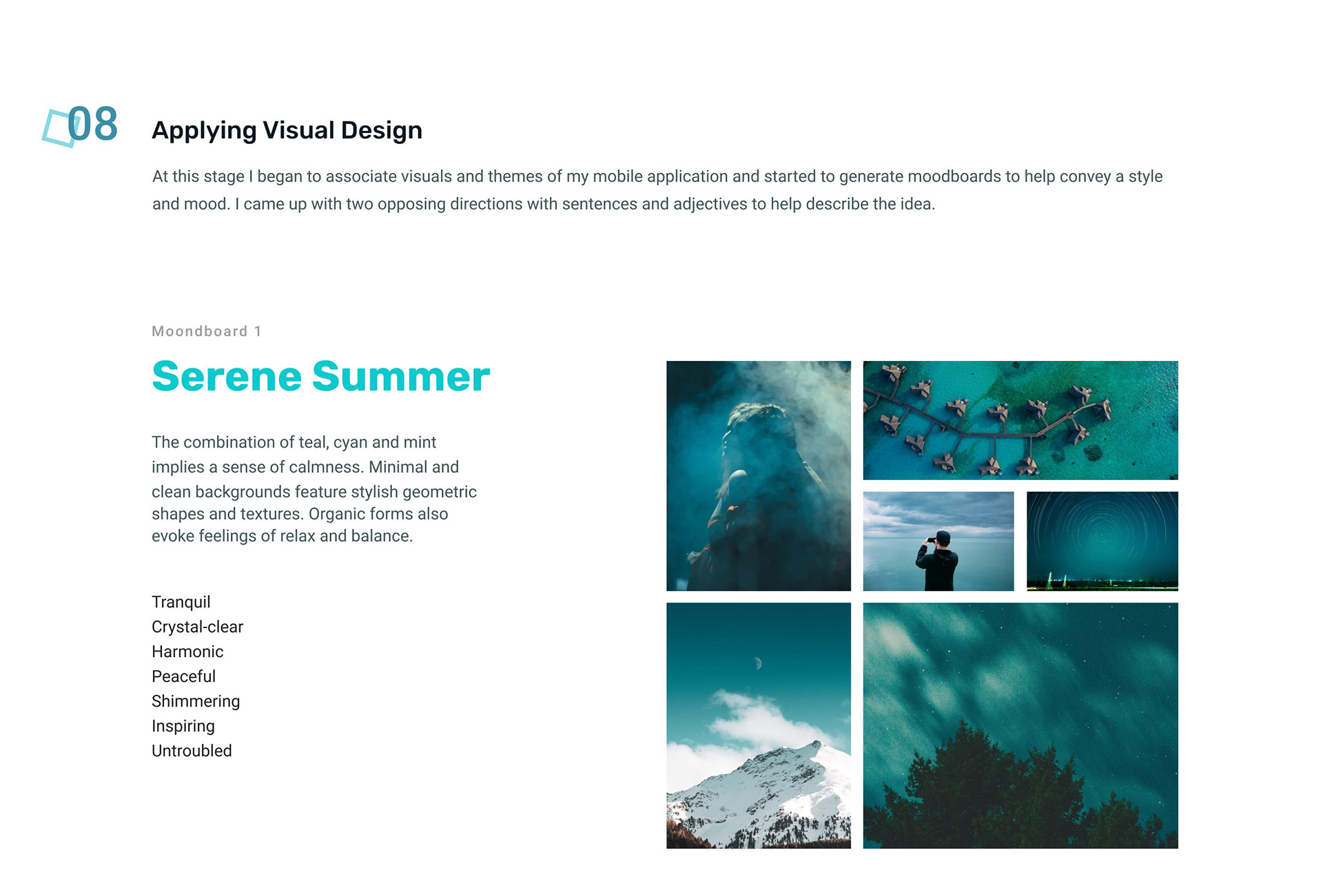 08

Applying Visual Design

At this stage I began to associate visuals and themes of my mobile application and started to generate moodboards to help convey a style and mood. I came up with two opposing directions with sentences and adjectives to help describe the idea.

Moondboard 1

Serene Summer

The combination of teal, cyan and mint implies a sense of calmness. Minimal and clean backgrounds feature stylish geometric shapes and textures. Organic forms also evoke feelings of relax and balance.

Tranquil
Crystal-clear
Harmonic
Peaceful
Shimmering
Inspiring
Untroubled